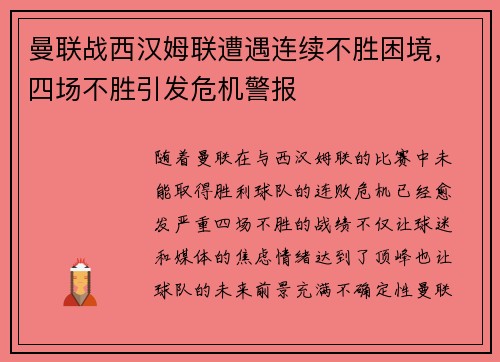 曼联战西汉姆联遭遇连续不胜困境，四场不胜引发危机警报

随着曼联在与西汉姆联的比赛中未能取得胜利球队的连败危机已经愈发严重四场不胜的战绩不仅让球迷和媒体的焦虑情绪达到了顶峰也让球队的未来前景充满不确定性曼联